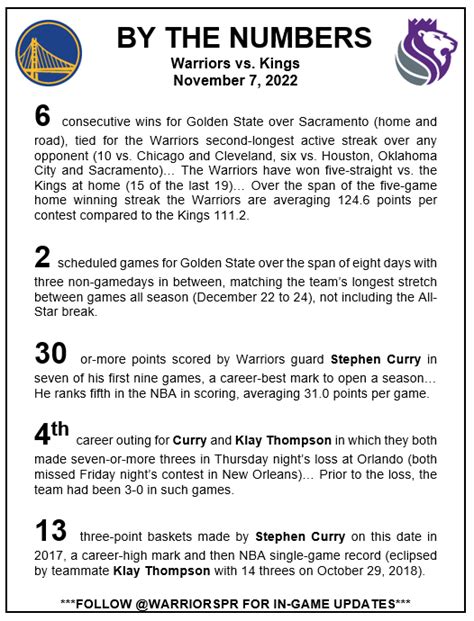 BY THE NUMBERS
Warriors vs. Kings
November 7, 2022

6 consecutive wins for Golden State over Sacramento (home and road), tied for the Warriors second-longest active streak over any opponent (10 vs. Chicago and Cleveland, six vs. Houston, Oklahoma City and Sacramento)… The Warriors have won five-straight vs. the Kings at home (15 of the last 19)… Over the span of the five-game home winning streak the Warriors are averaging 124.6 points per contest compared to the Kings 111.2.

2 scheduled games for Golden State over the span of eight days with three non-gamedays in between, matching the team's longest stretch between games all season (December 22 to 24), not including the All-Star break.

30 or-more points scored by Warriors guard Stephen Curry in seven of his first nine games, a career-best mark to open a season… He ranks fifth in the NBA in scoring, averaging 31.0 points per game.

4th career outing for Curry and Klay Thompson in which they both made seven-or-more threes in Thursday night's loss at Orlando (both missed Friday night's contest in New Orleans)… Prior to the loss, the team had been 3-0 in such games.

13 three-point baskets made by Stephen Curry on this date in 2017, a career-high mark and then NBA single-game record (eclipsed by teammate Klay Thompson with 14 threes on October 29, 2018).

***FOLLOW @WARRIORSPR FOR IN-GAME UPDATES***